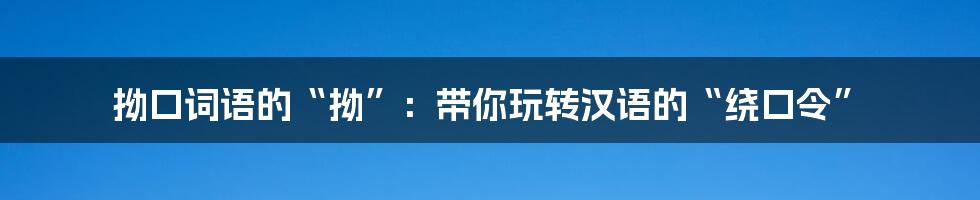 拗口词语的“拗”：带你玩转汉语的“绕口令”